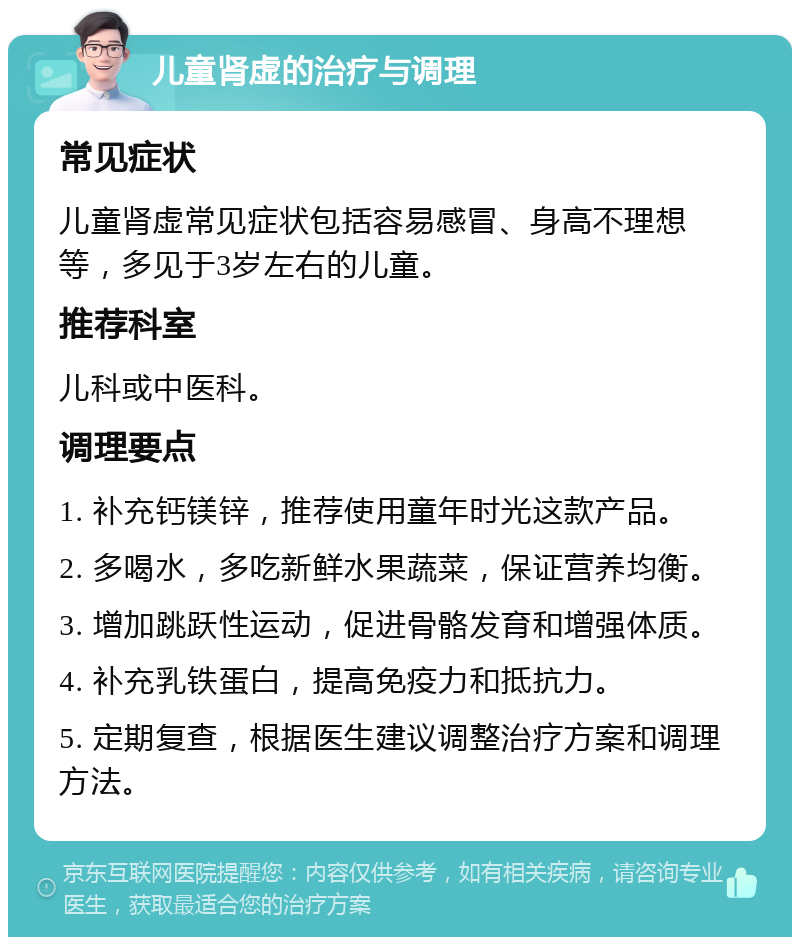 儿童肾虚的治疗与调理

常见症状

儿童肾虚常见症状包括容易感冒、身高不理想等，多见于3岁左右的儿童。

推荐科室

儿科或中医科。

调理要点

1. 补充钙镁锌，推荐使用童年时光这款产品。

2. 多喝水，多吃新鲜水果蔬菜，保证营养均衡。

3. 增加跳跃性运动，促进骨骼发育和增强体质。

4. 补充乳铁蛋白，提高免疫力和抵抗力。

5. 定期复查，根据医生建议调整治疗方案和调理方法。

京东互联网医院提醒您：内容仅供参考，如有相关疾病，请咨询专业医生，获取最适合您的治疗方案